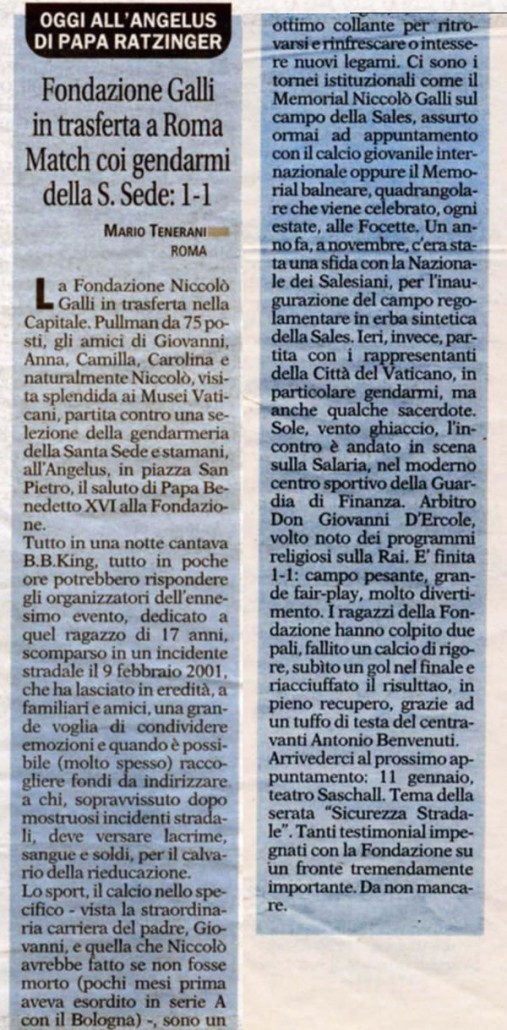 OGGI ALL'ANGELUS DI PAPA RATZINGER

Fondazione Galli in trasferta a Roma Match coi gendarmi della S. Sede: 1-1

MARIO TENERANI
ROMA

La Fondazione Niccolò Galli in trasferta nella Capitale. Pullman da 75 posti, gli amici di Giovanni, Anna, Camilla, Carolina e naturalmente Niccolò, visita splendida ai Musei Vaticani, partita contro una selezione della gendarmeria della Santa Sede e stamani, all'Angelus, in piazza San Pietro, il saluto di Papa Benedetto XVI alla Fondazione.

Tutto in una notte cantava B.B.King, tutto in poche ore potrebbero rispondere gli organizzatori dell'ennesimo evento, dedicato a quel ragazzo di 17 anni, scomparso in un incidente stradale il 9 febbraio 2001, che ha lasciato in eredità, a familiari e amici, una grande voglia di condividere emozioni e quando è possibile (molto spesso) raccogliere fondi da indirizzare a chi, sopravvissuto dopo mostruosi incidenti stradali, deve versare lacrime, sangue e soldi, per il calvario della rieducazione.

Lo sport, il calcio nello specifico - vista la straordinaria carriera del padre, Giovanni, e quella che Niccolò avrebbe fatto se non fosse morto (pochi mesi prima aveva esordito in serie A con il Bologna) -, sono un ottimo collante per ritrovarsi e rinfrescare o intessere nuovi legami. Ci sono i tornei istituzionali come il Memorial Niccolò Galli sul campo della Sales, assurto ormai ad appuntamento con il calcio giovanile internazionale oppure il Memorial balneare, quadrangolare che viene celebrato, ogni estate, alle Focette. Un anno fa, a novembre, c'era stata una sfida con la Nazionale dei Salesiani, per l'inaugurazione del campo regolamentare in erba sintetica della Sales. Ieri, invece, partita con i rappresentanti della Città del Vaticano, in particolare gendarmi, ma anche qualche sacerdote. Sole, vento ghiaccio, l'incontro è andato in scena sulla Salaria, nel moderno centro sportivo della Guardia di Finanza. Arbitro Don Giovanni D'Ercole, volto noto dei programmi religiosi sulla Rai. E' finita 1-1: campo pesante, grande fair-play, molto divertimento. I ragazzi della Fondazione hanno colpito due pali, fallito un calcio di rigore, subito un gol nel finale e riacciuffato il risulttao, in pieno recupero, grazie ad un tuffo di testa del centravanti Antonio Benvenuti.

Arrivederci al prossimo appuntamento: 11 gennaio, teatro Saschall. Tema della serata "Sicurezza Stradale". Tanti testimonial impegnati con la Fondazione su un fronte tremendamente importante. Da non mancare.